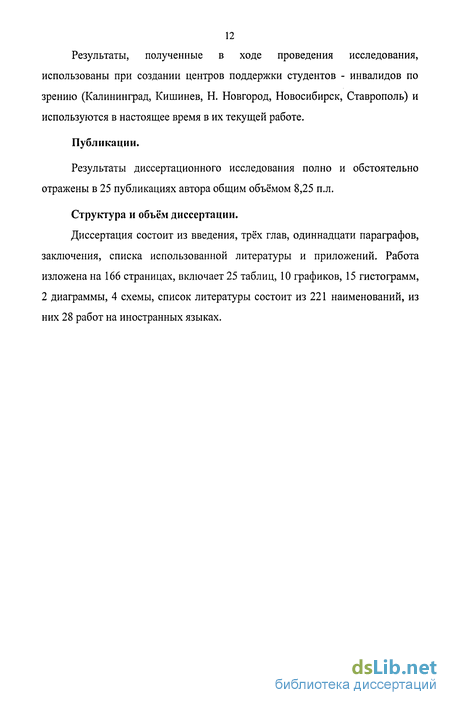 12

Результаты, полученные в ходе проведения исследования, использованы при создании центров поддержки студентов - инвалидов по зрению (Калининград, Кишинев, Н. Новгород, Новосибирск, Ставрополь) и используются в настоящее время в их текущей работе.

Публикации.

Результаты диссертационного исследования полно и обстоятельно отражены в 25 публикациях автора общим объёмом 8,25 п.л.

Структура и объём диссертации.

Диссертация состоит из введения, трёх глав, одиннадцати параграфов, заключения, списка использованной литературы и приложений. Работа изложена на 166 страницах, включает 25 таблиц, 10 графиков, 15 гистограмм, 2 диаграммы, 4 схемы, список литературы состоит из 221 наименований, из них 28 работ на иностранных языках.

dsLib.net
библиотека диссертаций